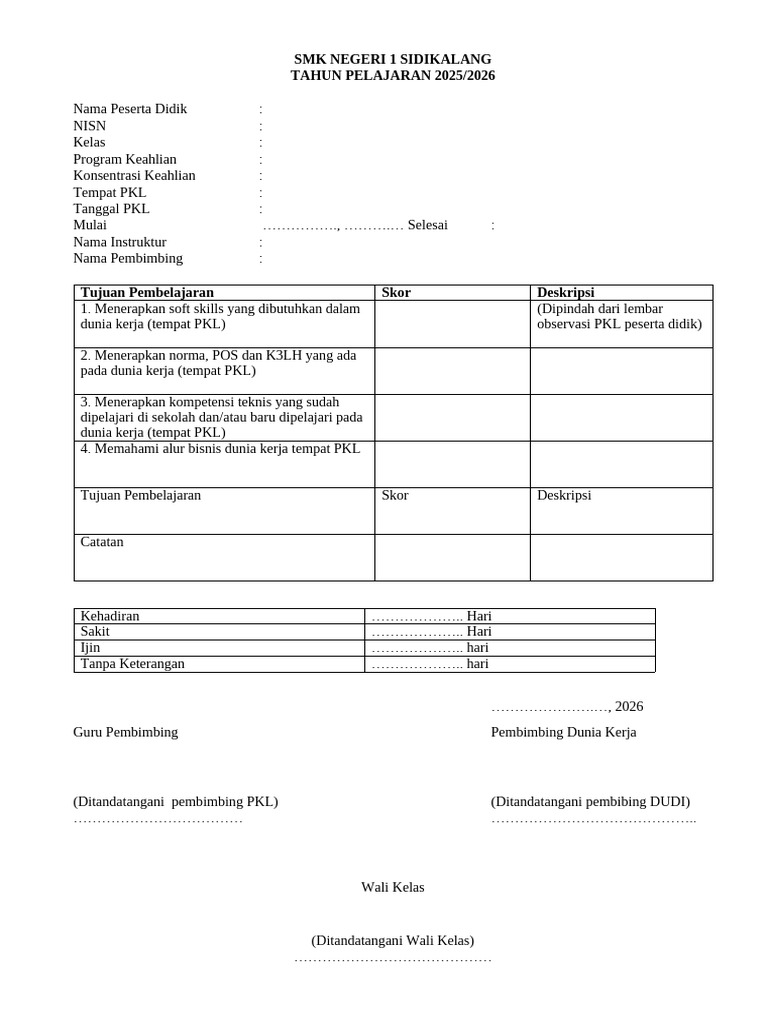 SMK NEGERI 1 SIDIKALANG
TAHUN PELAJARAN 2025/2026

Nama Peserta Didik :
NISN :
Kelas :
Program Keahlian :
Konsentrasi Keahlian :
Tempat PKL :
Tanggal PKL :
Mulai ……………., ……….… Selesai :
Nama Instruktur :
Nama Pembimbing :

| Tujuan Pembelajaran | Skor | Deskripsi |
|---|---|---|
| 1. Menerapkan soft skills yang dibutuhkan dalam dunia kerja (tempat PKL) | | (Dipindah dari lembar observasi PKL peserta didik) |
| 2. Menerapkan norma, POS dan K3LH yang ada pada dunia kerja (tempat PKL) | | |
| 3. Menerapkan kompetensi teknis yang sudah dipelajari di sekolah dan/atau baru dipelajari pada dunia kerja (tempat PKL) | | |
| 4. Memahami alur bisnis dunia kerja tempat PKL | | |
| Tujuan Pembelajaran | Skor | Deskripsi |
| Catatan | | |

| Kehadiran | ……………….. Hari |
|---|---|
| Sakit | ……………….. Hari |
| Ijin | ……………….. hari |
| Tanpa Keterangan | ……………….. hari |

……………………., 2026

Guru Pembimbing

Pembimbing Dunia Kerja

(Ditandatangani pembimbing PKL)
………………………………

(Ditandatangani pembibing DUDI)
……………………………………..

Wali Kelas

(Ditandatangani Wali Kelas)
……………………………………